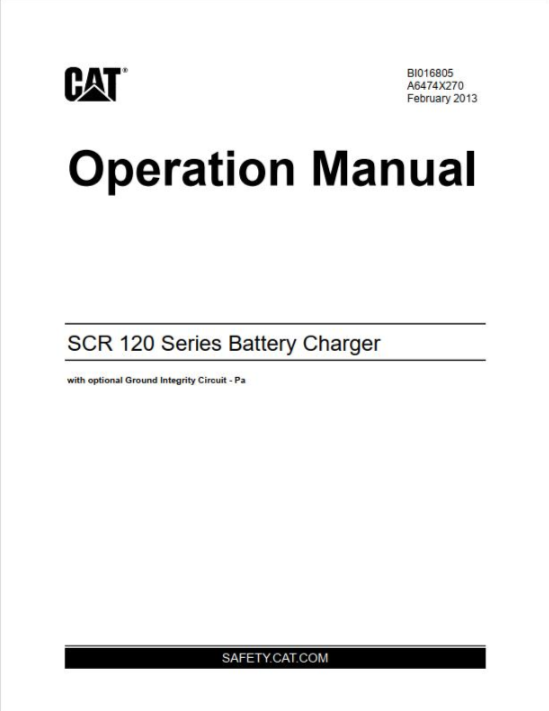 CAT®

BI016805
A6474X270
February 2013

Operation Manual

SCR 120 Series Battery Charger

with optional Ground Integrity Circuit - Pa

SAFETY.CAT.COM